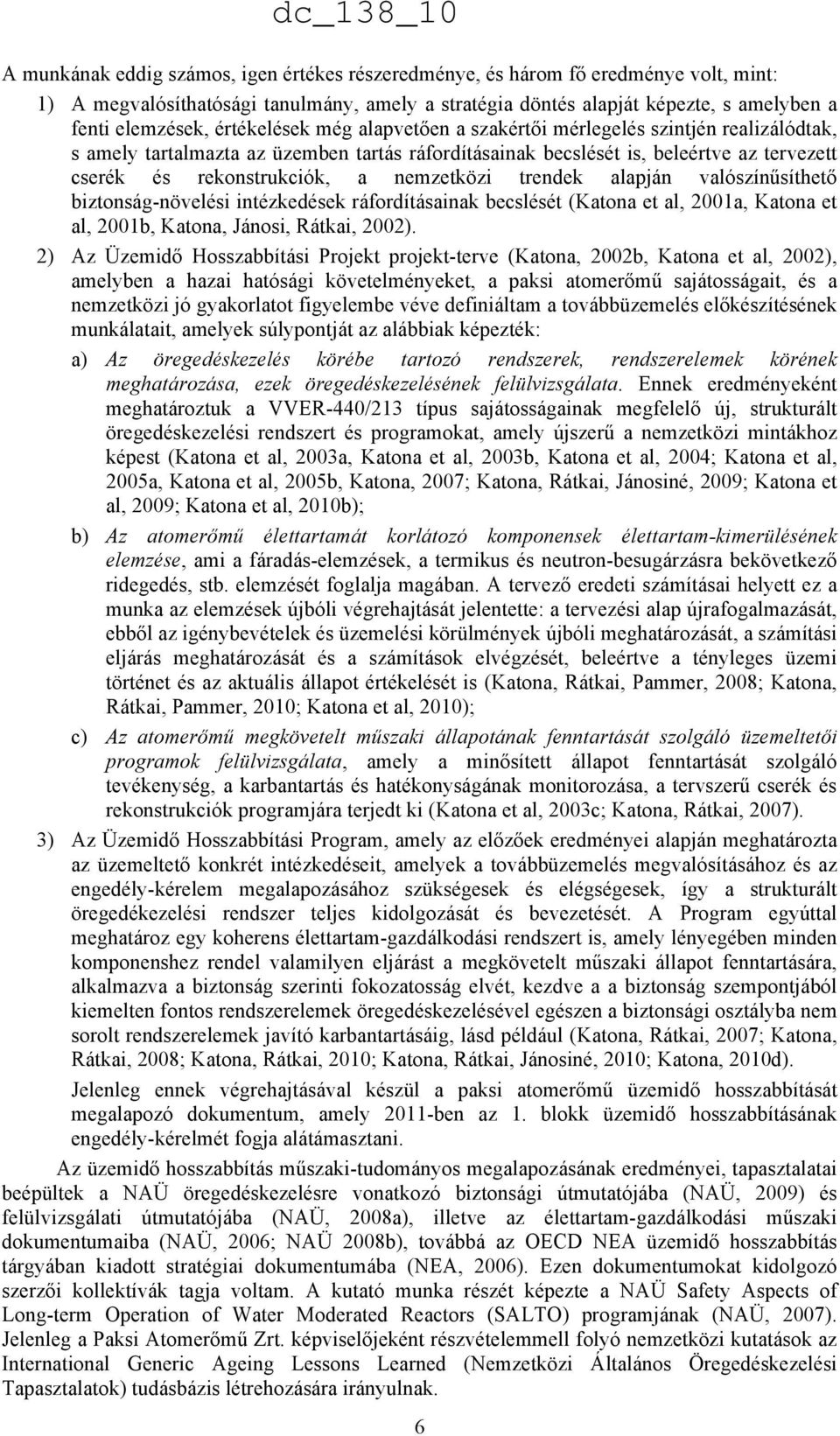 dc_138_10

A munkának eddig számos, igen értékes részeredménye, és három fő eredménye volt, mint:

1) A megvalósíthatósági tanulmány, amely a stratégia döntés alapját képezte, s amelyben a fenti elemzések, értékelések még alapvetően a szakértői mérlegelés szintjén realizálódtak, s amely tartalmazta az üzemben tartás ráfordításainak becslését is, beleértve az tervezett cserék és rekonstrukciók, a nemzetközi trendek alapján valószínűsíthető biztonság-növelési intézkedések ráfordításainak becslését (Katona et al, 2001a, Katona et al, 2001b, Katona, Jánosi, Rátkai, 2002).

2) Az Üzemidő Hosszabbítási Projekt projekt-terve (Katona, 2002b, Katona et al, 2002), amelyben a hazai hatósági követelményeket, a paksi atomerőmű sajátosságait, és a nemzetközi jó gyakorlatot figyelembe véve definiáltam a továbbüzemelés előkészítésének munkálatait, amelyek súlypontját az alábbiak képezték:

a) Az öregedéskezelés körébe tartozó rendszerek, rendszerelemek körének meghatározása, ezek öregedéskezelésének felülvizsgálata. Ennek eredményeként meghatároztuk a VVER-440/213 típus sajátosságainak megfelelő új, strukturált öregedéskezelési rendszert és programokat, amely újszerű a nemzetközi mintákhoz képest (Katona et al, 2003a, Katona et al, 2003b, Katona et al, 2004; Katona et al, 2005a, Katona et al, 2005b, Katona, 2007; Katona, Rátkai, Jánosiné, 2009; Katona et al, 2009; Katona et al, 2010b);

b) Az atomerőmű élettartamát korlátozó komponensek élettartam-kimerülésének elemzése, ami a fáradás-elemzések, a termikus és neutron-besugárzásra bekövetkező ridegedés, stb. elemzését foglalja magában. A tervező eredeti számításai helyett ez a munka az elemzések újbóli végrehajtását jelentette: a tervezési alap újrafogalmazását, ebből az igénybevételek és üzemelési körülmények újbóli meghatározását, a számítási eljárás meghatározását és a számítások elvégzését, beleértve a tényleges üzemi történet és az aktuális állapot értékelését is (Katona, Rátkai, Pammer, 2008; Katona, Rátkai, Pammer, 2010; Katona et al, 2010);

c) Az atomerőmű megkövetelt műszaki állapotának fenntartását szolgáló üzemeltetői programok felülvizsgálata, amely a minősített állapot fenntartását szolgáló tevékenység, a karbantartás és hatékonyságának monitorozása, a tervszerű cserék és rekonstrukciók programjára terjedt ki (Katona et al, 2003c; Katona, Rátkai, 2007).

3) Az Üzemidő Hosszabbítási Program, amely az előzőek eredményei alapján meghatározta az üzemeltető konkrét intézkedéseit, amelyek a továbbüzemelés megvalósításához és az engedély-kérelem megalapozásához szükségesek és elégségesek, így a strukturált öregedékezelési rendszer teljes kidolgozását és bevezetését. A Program egyúttal meghatároz egy koherens élettartam-gazdálkodási rendszert is, amely lényegében minden komponenshez rendel valamilyen eljárást a megkövetelt műszaki állapot fenntartására, alkalmazva a biztonság szerinti fokozatosság elvét, kezdve a a biztonság szempontjából kiemelten fontos rendszerelemek öregedéskezelésével egészen a biztonsági osztályba nem sorolt rendszerelemek javító karbantartásáig, lásd például (Katona, Rátkai, 2007; Katona, Rátkai, 2008; Katona, Rátkai, 2010; Katona, Rátkai, Jánosiné, 2010; Katona, 2010d).

Jelenleg ennek végrehajtásával készül a paksi atomerőmű üzemidő hosszabbítását megalapozó dokumentum, amely 2011-ben az 1. blokk üzemidő hosszabbításának engedély-kérelmét fogja alátámasztani.

Az üzemidő hosszabbítás műszaki-tudományos megalapozásának eredményei, tapasztalatai beépültek a NAÜ öregedéskezelésre vonatkozó biztonsági útmutatójába (NAÜ, 2009) és felülvizsgálati útmutatójába (NAÜ, 2008a), illetve az élettartam-gazdálkodási műszaki dokumentumaiba (NAÜ, 2006; NAÜ 2008b), továbbá az OECD NEA üzemidő hosszabbítás tárgyában kiadott stratégiai dokumentumába (NEA, 2006). Ezen dokumentumokat kidolgozó szerzői kollektívák tagja voltam. A kutató munka részét képezte a NAÜ Safety Aspects of Long-term Operation of Water Moderated Reactors (SALTO) programjának (NAÜ, 2007). Jelenleg a Paksi Atomerőmű Zrt. képviselőjeként részvételemmel folyó nemzetközi kutatások az International Generic Ageing Lessons Learned (Nemzetközi Általános Öregedéskezelési Tapasztalatok) tudásbázis létrehozására irányulnak.

6